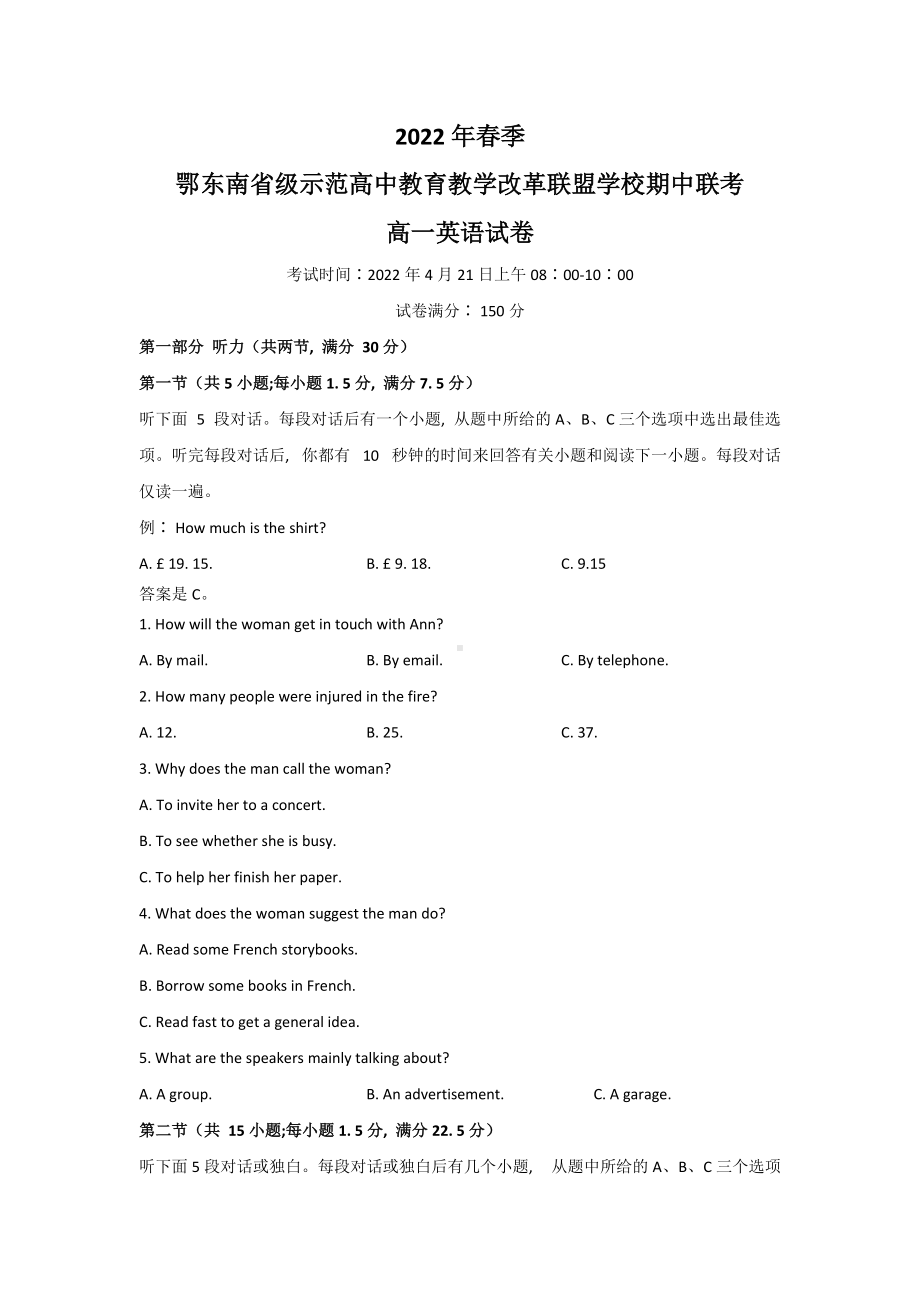 2022 年春季

鄂东南省级示范高中教育教学改革联盟学校期中联考

高一英语试卷

考试时间：2022 年 4 月 21 日上午 08：00-10：00

试卷满分： 150 分

第一部分 听力（共两节, 满分 30 分）

第一节（共 5 小题;每小题 1. 5 分, 满分 7. 5 分）

听下面 5 段对话。每段对话后有一个小题, 从题中所给的 A、B、C 三个选项中选出最佳选项。听完每段对话后, 你都有 10 秒钟的时间来回答有关小题和阅读下一小题。每段对话仅读一遍。

例： How much is the shirt?

A. £ 19. 15.
B. £ 9. 18.
C. 9.15

答案是 C。

1. How will the woman get in touch with Ann?

A. By mail.
B. By email.
C. By telephone.

2. How many people were injured in the fire?

A. 12.
B. 25.
C. 37.

3. Why does the man call the woman?

A. To invite her to a concert.

B. To see whether she is busy.

C. To help her finish her paper.

4. What does the woman suggest the man do?

A. Read some French storybooks.

B. Borrow some books in French.

C. Read fast to get a general idea.

5. What are the speakers mainly talking about?

A. A group.
B. An advertisement.
C. A garage.

第二节（共 15 小题;每小题 1. 5 分, 满分 22. 5 分）

听下面 5 段对话或独白。每段对话或独白后有几个小题, 从题中所给的 A、B、C 三个选项